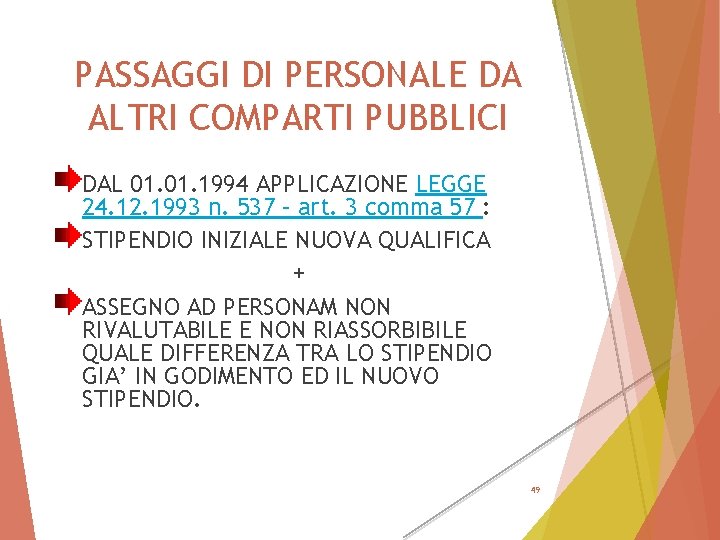 PASSAGGI DI PERSONALE DA ALTRI COMPARTI PUBBLICI

DAL 01.01.1994 APPLICAZIONE LEGGE 24.12.1993 n. 537 - art. 3 comma 57 :

STIPENDIO INIZIALE NUOVA QUALIFICA

+

ASSEGNO AD PERSONAM NON RIVALUTABILE E NON RIASSORBIBILE QUALE DIFFERENZA TRA LO STIPENDIO GIA' IN GODIMENTO ED IL NUOVO STIPENDIO.

49